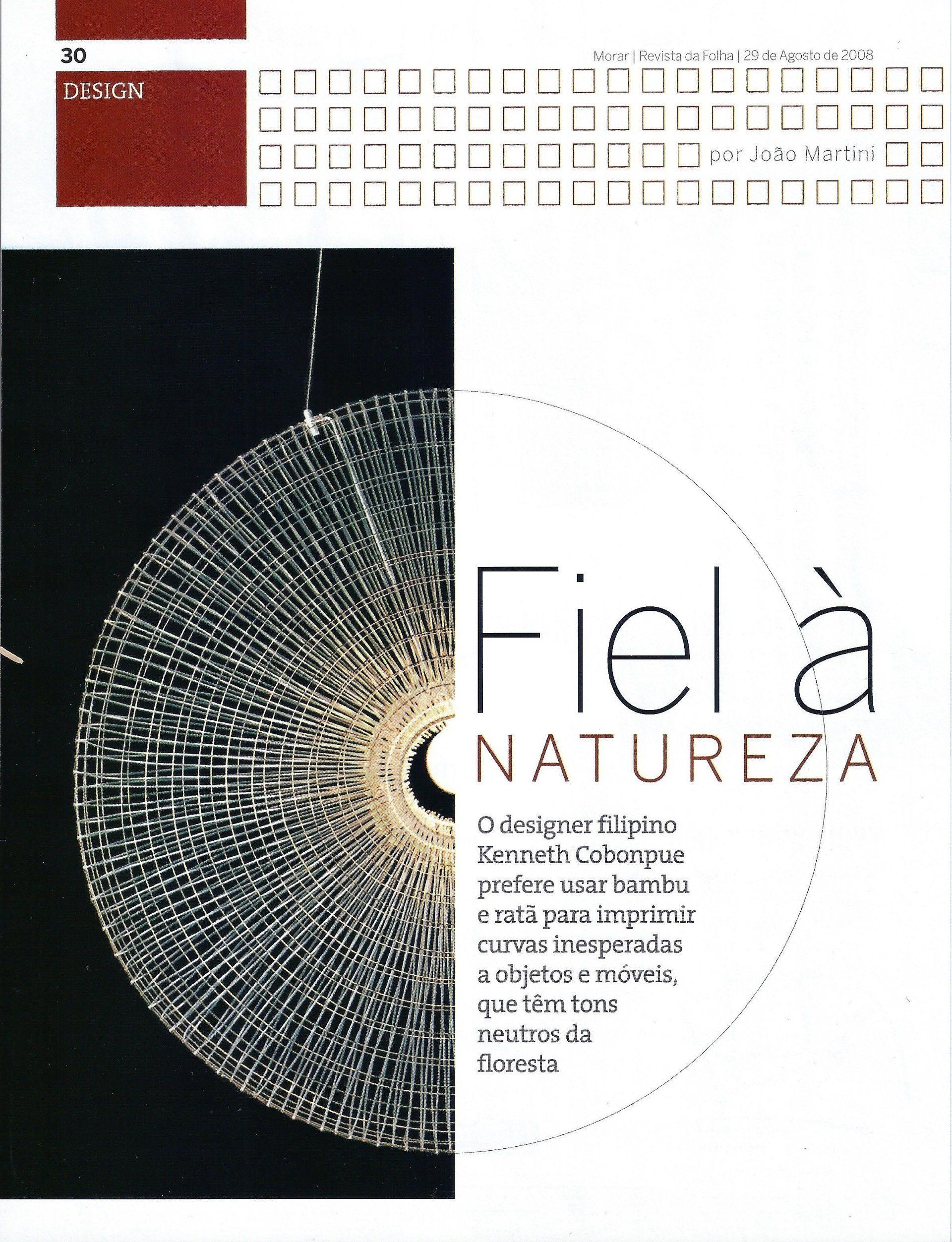 30

Morar | Revista da Folha | 29 de Agosto de 2008

DESIGN

por João Martini

Fiel à NATUREZA

O designer filipino Kenneth Cobonpue prefere usar bambu e ratã para imprimir curvas inesperadas a objetos e móveis, que têm tons neutros da floresta